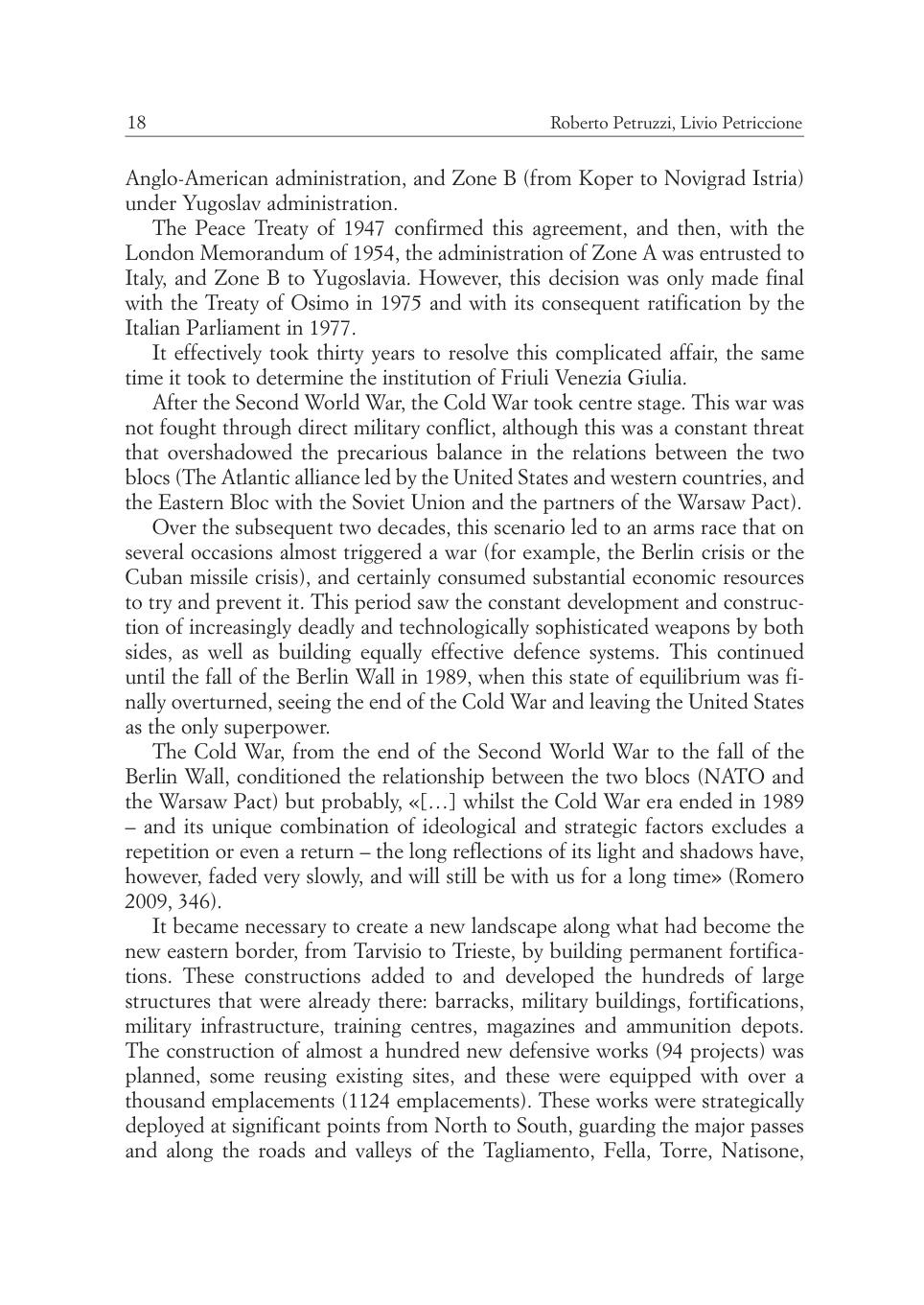 18 Roberto Petruzzi, Livio Petriccione

Anglo-American administration, and Zone B (from Koper to Novigrad Istria) under Yugoslav administration.

The Peace Treaty of 1947 confirmed this agreement, and then, with the London Memorandum of 1954, the administration of Zone A was entrusted to Italy, and Zone B to Yugoslavia. However, this decision was only made final with the Treaty of Osimo in 1975 and with its consequent ratification by the Italian Parliament in 1977.

It effectively took thirty years to resolve this complicated affair, the same time it took to determine the institution of Friuli Venezia Giulia.

After the Second World War, the Cold War took centre stage. This war was not fought through direct military conflict, although this was a constant threat that overshadowed the precarious balance in the relations between the two blocs (The Atlantic alliance led by the United States and western countries, and the Eastern Bloc with the Soviet Union and the partners of the Warsaw Pact).

Over the subsequent two decades, this scenario led to an arms race that on several occasions almost triggered a war (for example, the Berlin crisis or the Cuban missile crisis), and certainly consumed substantial economic resources to try and prevent it. This period saw the constant development and construction of increasingly deadly and technologically sophisticated weapons by both sides, as well as building equally effective defence systems. This continued until the fall of the Berlin Wall in 1989, when this state of equilibrium was finally overturned, seeing the end of the Cold War and leaving the United States as the only superpower.

The Cold War, from the end of the Second World War to the fall of the Berlin Wall, conditioned the relationship between the two blocs (NATO and the Warsaw Pact) but probably, «[…] whilst the Cold War era ended in 1989 – and its unique combination of ideological and strategic factors excludes a repetition or even a return – the long reflections of its light and shadows have, however, faded very slowly, and will still be with us for a long time» (Romero 2009, 346).

It became necessary to create a new landscape along what had become the new eastern border, from Tarvisio to Trieste, by building permanent fortifications. These constructions added to and developed the hundreds of large structures that were already there: barracks, military buildings, fortifications, military infrastructure, training centres, magazines and ammunition depots. The construction of almost a hundred new defensive works (94 projects) was planned, some reusing existing sites, and these were equipped with over a thousand emplacements (1124 emplacements). These works were strategically deployed at significant points from North to South, guarding the major passes and along the roads and valleys of the Tagliamento, Fella, Torre, Natisone,